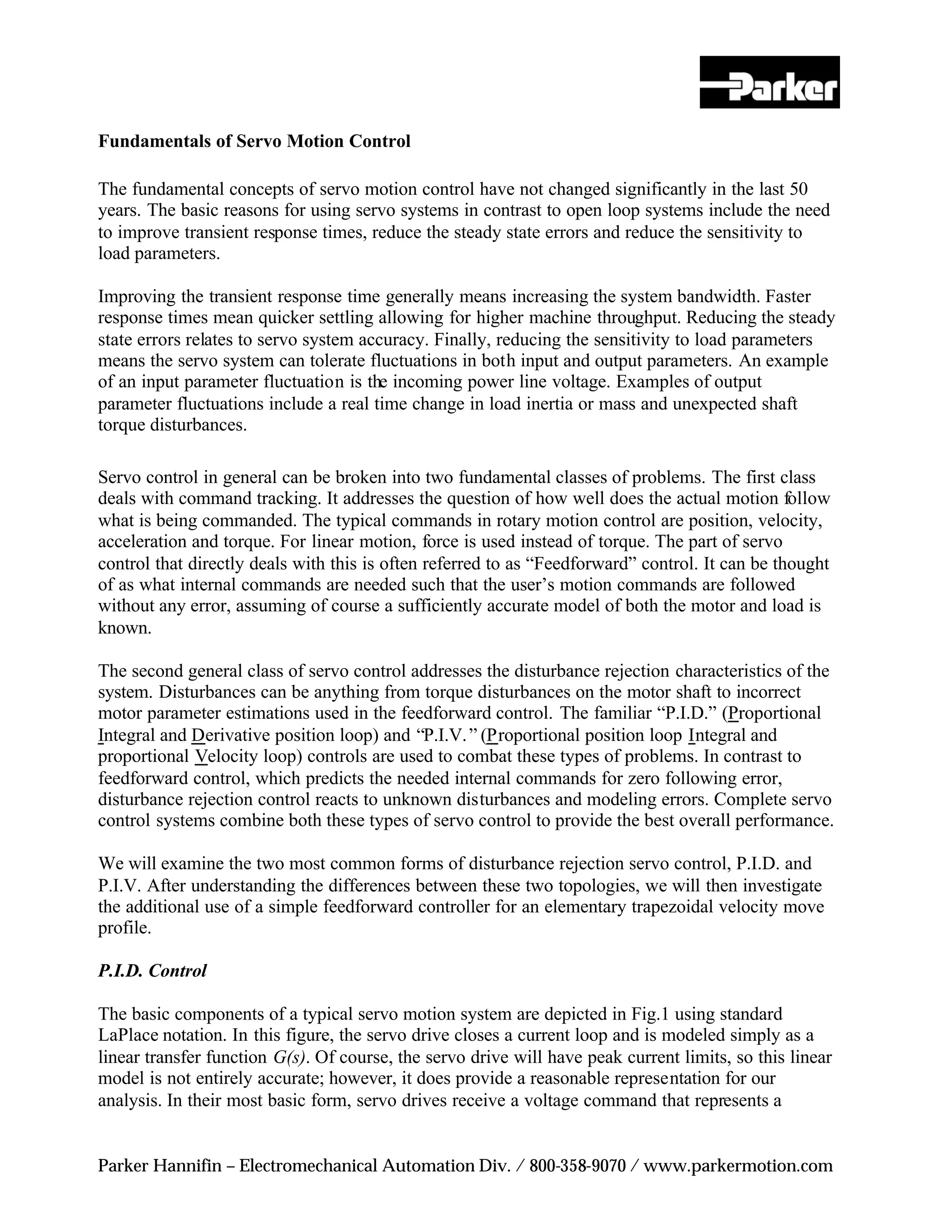 Parker

Fundamentals of Servo Motion Control

The fundamental concepts of servo motion control have not changed significantly in the last 50 years. The basic reasons for using servo systems in contrast to open loop systems include the need to improve transient response times, reduce the steady state errors and reduce the sensitivity to load parameters.

Improving the transient response time generally means increasing the system bandwidth. Faster response times mean quicker settling allowing for higher machine throughput. Reducing the steady state errors relates to servo system accuracy. Finally, reducing the sensitivity to load parameters means the servo system can tolerate fluctuations in both input and output parameters. An example of an input parameter fluctuation is the incoming power line voltage. Examples of output parameter fluctuations include a real time change in load inertia or mass and unexpected shaft torque disturbances.

Servo control in general can be broken into two fundamental classes of problems. The first class deals with command tracking. It addresses the question of how well does the actual motion follow what is being commanded. The typical commands in rotary motion control are position, velocity, acceleration and torque. For linear motion, force is used instead of torque. The part of servo control that directly deals with this is often referred to as “Feedforward” control. It can be thought of as what internal commands are needed such that the user’s motion commands are followed without any error, assuming of course a sufficiently accurate model of both the motor and load is known.

The second general class of servo control addresses the disturbance rejection characteristics of the system. Disturbances can be anything from torque disturbances on the motor shaft to incorrect motor parameter estimations used in the feedforward control. The familiar “P.I.D.” (Proportional Integral and Derivative position loop) and “P.I.V.” (Proportional position loop Integral and proportional Velocity loop) controls are used to combat these types of problems. In contrast to feedforward control, which predicts the needed internal commands for zero following error, disturbance rejection control reacts to unknown disturbances and modeling errors. Complete servo control systems combine both these types of servo control to provide the best overall performance.

We will examine the two most common forms of disturbance rejection servo control, P.I.D. and P.I.V. After understanding the differences between these two topologies, we will then investigate the additional use of a simple feedforward controller for an elementary trapezoidal velocity move profile.

P.I.D. Control

The basic components of a typical servo motion system are depicted in Fig.1 using standard LaPlace notation. In this figure, the servo drive closes a current loop and is modeled simply as a linear transfer function $G(s)$. Of course, the servo drive will have peak current limits, so this linear model is not entirely accurate; however, it does provide a reasonable representation for our analysis. In their most basic form, servo drives receive a voltage command that represents a

Parker Hannifin – Electromechanical Automation Div. / 800-358-9070 / www.parkermotion.com